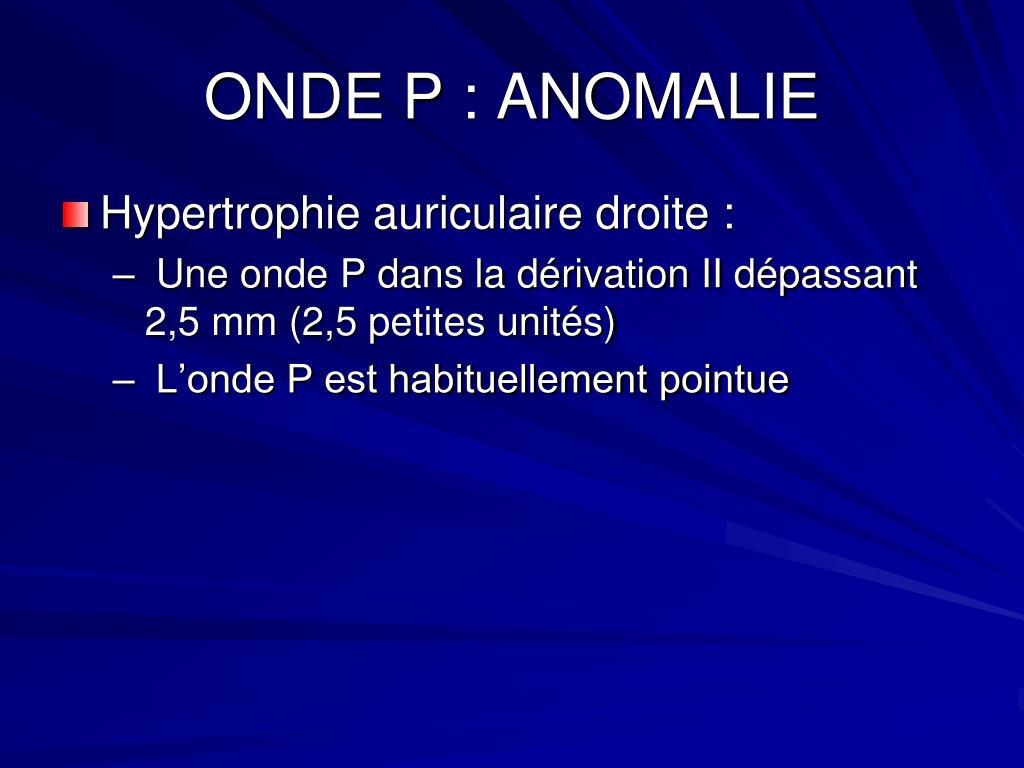 ONDE P : ANOMALIE

Hypertrophie auriculaire droite :

– Une onde P dans la dérivation II dépassant 2,5 mm (2,5 petites unités)

– L’onde P est habituellement pointue